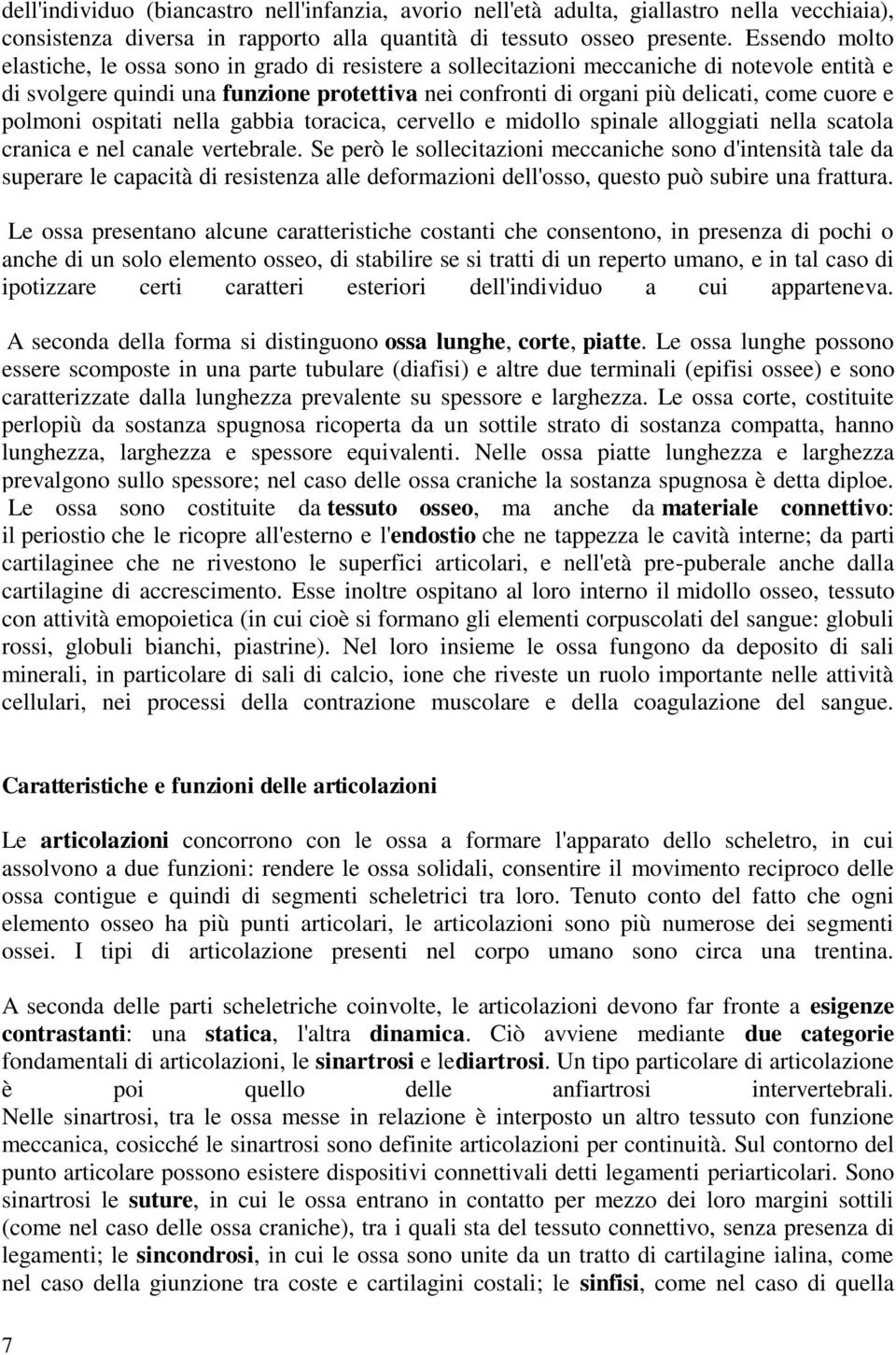 dell'individuo (biancastro nell'infanzia, avorio nell'età adulta, giallastro nella vecchiaia), consistenza diversa in rapporto alla quantità di tessuto osseo presente. Essendo molto elastiche, le ossa sono in grado di resistere a sollecitazioni meccaniche di notevole entità e di svolgere quindi una funzione protettiva nei confronti di organi più delicati, come cuore e polmoni ospitati nella gabbia toracica, cervello e midollo spinale alloggiati nella scatola cranica e nel canale vertebrale. Se però le sollecitazioni meccaniche sono d'intensità tale da superare le capacità di resistenza alle deformazioni dell'osso, questo può subire una frattura.

Le ossa presentano alcune caratteristiche costanti che consentono, in presenza di pochi o anche di un solo elemento osseo, di stabilire se si tratti di un reperto umano, e in tal caso di ipotizzare certi caratteri esteriori dell'individuo a cui apparteneva.

A seconda della forma si distinguono ossa lunghe, corte, piatte. Le ossa lunghe possono essere scomposte in una parte tubulare (diafisi) e altre due terminali (epifisi ossee) e sono caratterizzate dalla lunghezza prevalente su spessore e larghezza. Le ossa corte, costituite perlopiù da sostanza spugnosa ricoperta da un sottile strato di sostanza compatta, hanno lunghezza, larghezza e spessore equivalenti. Nelle ossa piatte lunghezza e larghezza prevalgono sullo spessore; nel caso delle ossa craniche la sostanza spugnosa è detta diploe. Le ossa sono costituite da tessuto osseo, ma anche da materiale connettivo: il periostio che le ricopre all'esterno e l'endostio che ne tappezza le cavità interne; da parti cartilaginee che ne rivestono le superfici articolari, e nell'età pre-puberale anche dalla cartilagine di accrescimento. Esse inoltre ospitano al loro interno il midollo osseo, tessuto con attività emopoietica (in cui cioè si formano gli elementi corpuscolati del sangue: globuli rossi, globuli bianchi, piastrine). Nel loro insieme le ossa fungono da deposito di sali minerali, in particolare di sali di calcio, ione che riveste un ruolo importante nelle attività cellulari, nei processi della contrazione muscolare e della coagulazione del sangue.

Caratteristiche e funzioni delle articolazioni

Le articolazioni concorrono con le ossa a formare l'apparato dello scheletro, in cui assolvono a due funzioni: rendere le ossa solidali, consentire il movimento reciproco delle ossa contigue e quindi di segmenti scheletrici tra loro. Tenuto conto del fatto che ogni elemento osseo ha più punti articolari, le articolazioni sono più numerose dei segmenti ossei. I tipi di articolazione presenti nel corpo umano sono circa una trentina.

A seconda delle parti scheletriche coinvolte, le articolazioni devono far fronte a esigenze contrastanti: una statica, l'altra dinamica. Ciò avviene mediante due categorie fondamentali di articolazioni, le sinartrosi e lediartrosi. Un tipo particolare di articolazione è poi quello delle anfiartrosi intervertebrali. Nelle sinartrosi, tra le ossa messe in relazione è interposto un altro tessuto con funzione meccanica, cosicché le sinartrosi sono definite articolazioni per continuità. Sul contorno del punto articolare possono esistere dispositivi connettivali detti legamenti periarticolari. Sono sinartrosi le suture, in cui le ossa entrano in contatto per mezzo dei loro margini sottili (come nel caso delle ossa craniche), tra i quali sta del tessuto connettivo, senza presenza di legamenti; le sincondrosi, in cui le ossa sono unite da un tratto di cartilagine ialina, come nel caso della giunzione tra coste e cartilagini costali; le sinfisi, come nel caso di quella

7